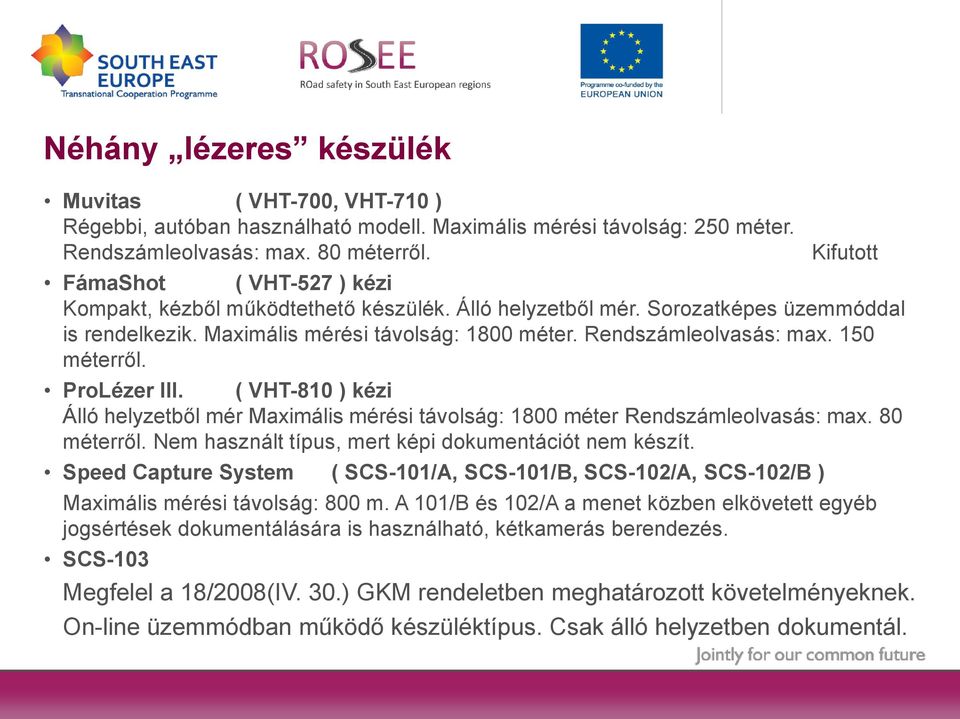 SOUTH EAST EUROPE
Transnational Cooperation Programme

ROSEE
ROad safety in South East European regions

Programme co-funded by the
EUROPEAN UNION

Néhány „lézeres” készülék

• Muvitas ( VHT-700, VHT-710 )
Régebbi, autóban használható modell. Maximális mérési távolság: 250 méter. Rendszámleolvasás: max. 80 méterről. Kifutott

• FámaShot ( VHT-527 ) kézi
Kompakt, kézből működtethető készülék. Álló helyzetből mér. Sorozatképes üzemmóddal is rendelkezik. Maximális mérési távolság: 1800 méter. Rendszámleolvasás: max. 150 méterről.

• ProLézer III. ( VHT-810 ) kézi
Álló helyzetből mér Maximális mérési távolság: 1800 méter Rendszámleolvasás: max. 80 méterről. Nem használt típus, mert képi dokumentációt nem készít.

• Speed Capture System ( SCS-101/A, SCS-101/B, SCS-102/A, SCS-102/B )
Maximális mérési távolság: 800 m. A 101/B és 102/A a menet közben elkövetett egyéb jogsértések dokumentálására is használható, kétkamerás berendezés.

• SCS-103
Megfelel a 18/2008(IV. 30.) GKM rendeletben meghatározott követelményeknek.
On-line üzemmódban működő készüléktípus. Csak álló helyzetben dokumentál.

Jointly for our common future